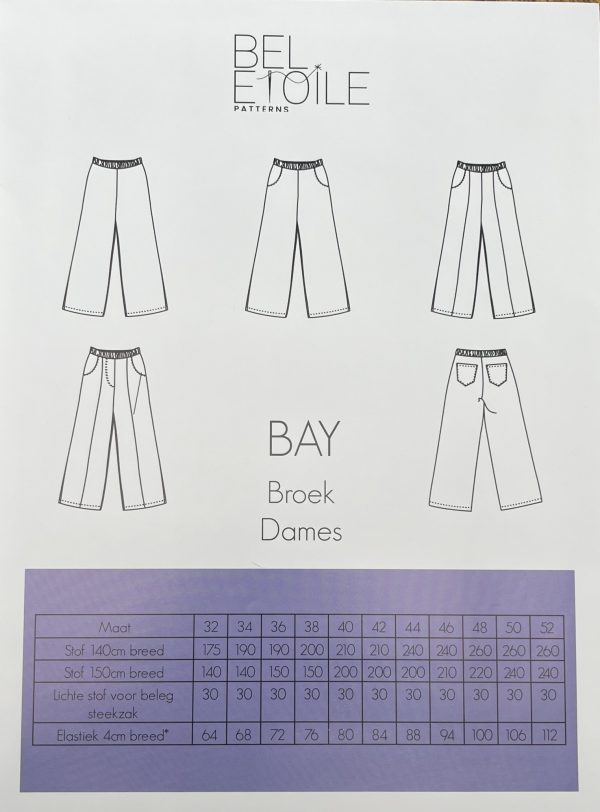 BEL ETOILE
PATTERNS

BAY

Broek
Dames

| Maat | 32 | 34 | 36 | 38 | 40 | 42 | 44 | 46 | 48 | 50 | 52 |
|---|---|---|---|---|---|---|---|---|---|---|---|
| Stof 140cm breed | 175 | 190 | 190 | 200 | 210 | 210 | 240 | 240 | 260 | 260 | 260 |
| Stof 150cm breed | 140 | 140 | 150 | 150 | 200 | 200 | 200 | 210 | 220 | 240 | 240 |
| Lichte stof voor beleg steekzak | 30 | 30 | 30 | 30 | 30 | 30 | 30 | 30 | 30 | 30 | 30 |
| Elastiek 4cm breed* | 64 | 68 | 72 | 76 | 80 | 84 | 88 | 94 | 100 | 106 | 112 |